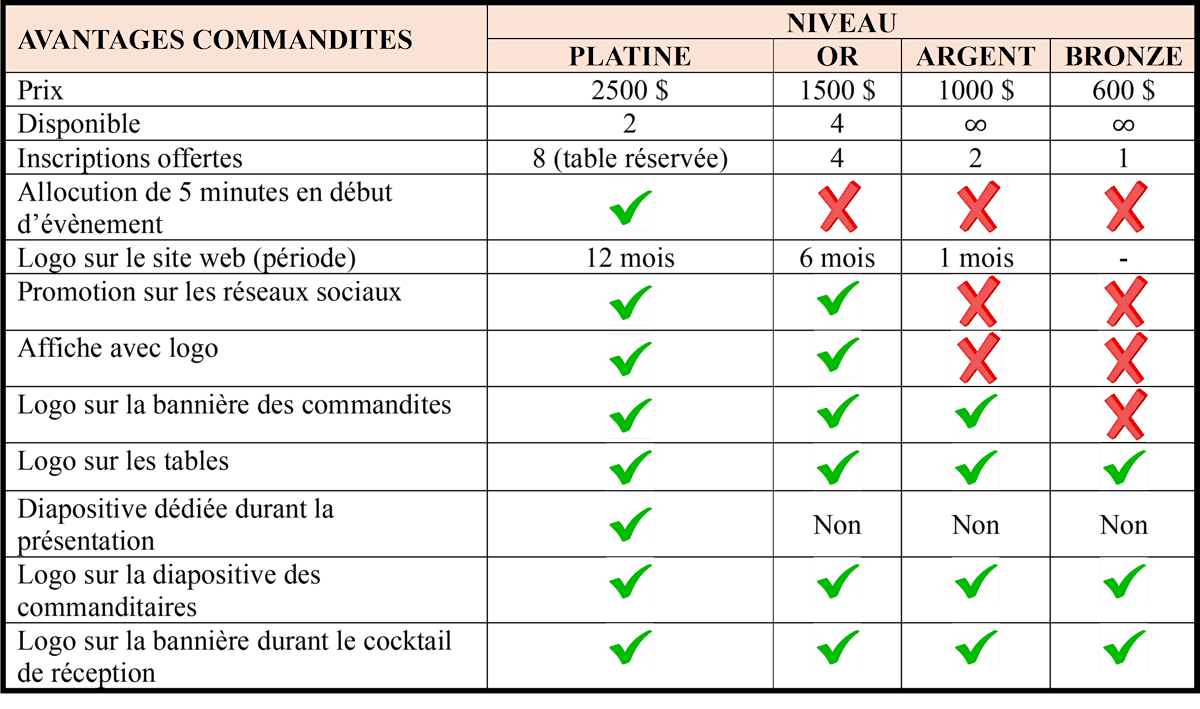 | AVANTAGES COMMANDITES | NIVEAU | | | |
|---|---|---|---|---|
| | PLATINE | OR | ARGENT | BRONZE |
| Prix | 2500 $ | 1500 $ | 1000 $ | 600 $ |
| Disponible | 2 | 4 | ∞ | ∞ |
| Inscriptions offertes | 8 (table réservée) | 4 | 2 | 1 |
| Allocution de 5 minutes en début d'évènement | ✓ | ✗ | ✗ | ✗ |
| Logo sur le site web (période) | 12 mois | 6 mois | 1 mois | - |
| Promotion sur les réseaux sociaux | ✓ | ✓ | ✗ | ✗ |
| Affiche avec logo | ✓ | ✓ | ✗ | ✗ |
| Logo sur la bannière des commandites | ✓ | ✓ | ✓ | ✗ |
| Logo sur les tables | ✓ | ✓ | ✓ | ✓ |
| Diapositive dédiée durant la présentation | ✓ | Non | Non | Non |
| Logo sur la diapositive des commanditaires | ✓ | ✓ | ✓ | ✓ |
| Logo sur la bannière durant le cocktail de réception | ✓ | ✓ | ✓ | ✓ |